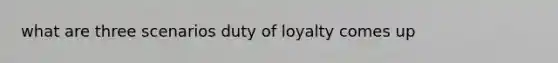 what are three scenarios duty of loyalty comes up